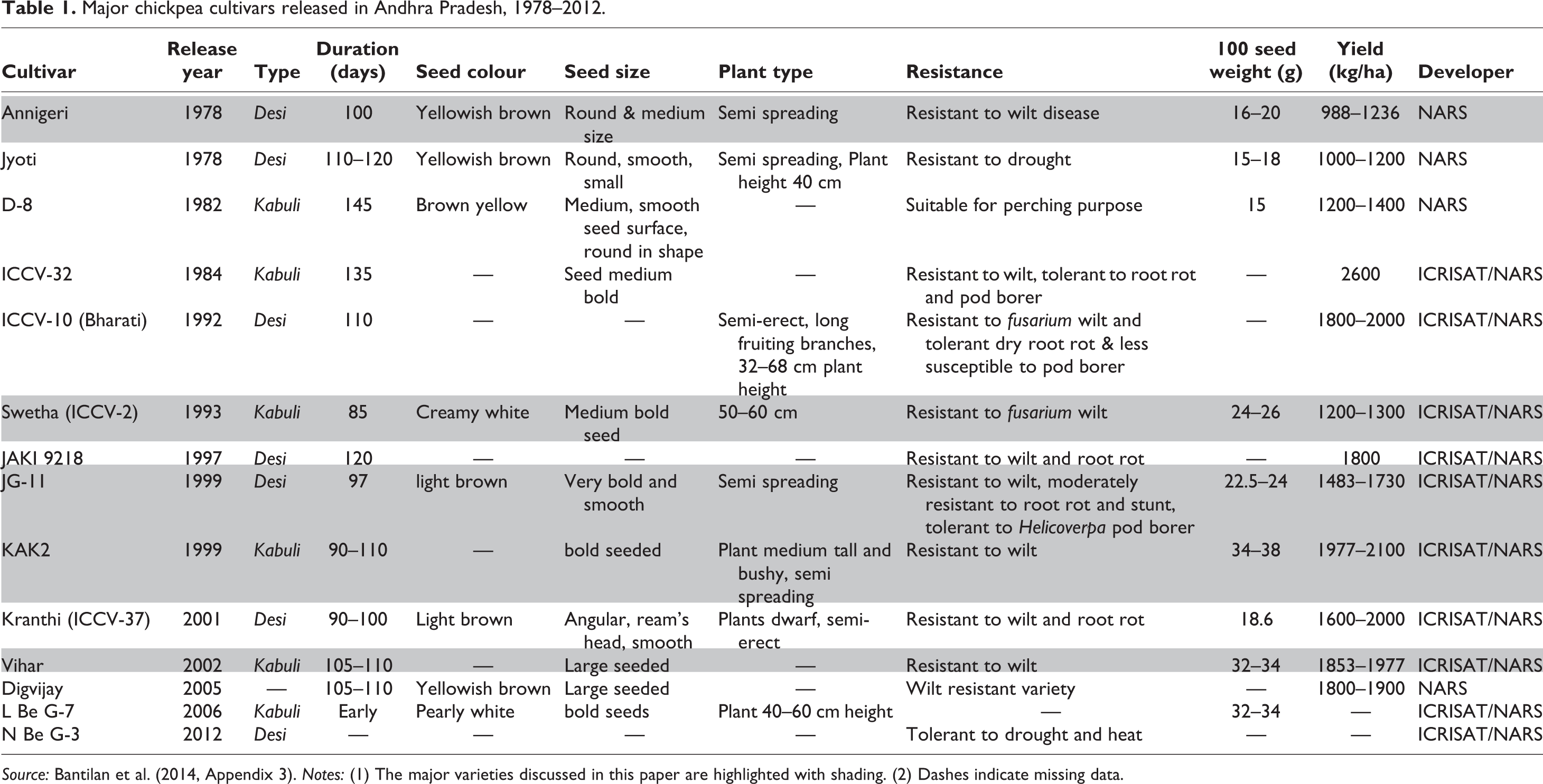 Table 1. Major chickpea cultivars released in Andhra Pradesh, 1978–2012.

| Cultivar | Release year | Type | Duration (days) | Seed colour | Seed size | Plant type | Resistance | 100 seed weight (g) | Yield (kg/ha) | Developer |
|---|---|---|---|---|---|---|---|---|---|---|
| Annigeri | 1978 | Desi | 100 | Yellowish brown | Round & medium size | Semi spreading | Resistant to wilt disease | 16–20 | 988–1236 | NARS |
| Jyoti | 1978 | Desi | 110–120 | Yellowish brown | Round, smooth, small | Semi spreading, Plant height 40 cm | Resistant to drought | 15–18 | 1000–1200 | NARS |
| D-8 | 1982 | Kabuli | 145 | Brown yellow | Medium, smooth seed surface, round in shape | — | Suitable for perching purpose | 15 | 1200–1400 | NARS |
| ICCV-32 | 1984 | Kabuli | 135 | — | Seed medium bold | — | Resistant to wilt, tolerant to root rot and pod borer | — | 2600 | ICRISAT/NARS |
| ICCV-10 (Bharati) | 1992 | Desi | 110 | — | — | Semi-erect, long fruiting branches, 32–68 cm plant height | Resistant to fusarium wilt and tolerant dry root rot & less susceptible to pod borer | — | 1800–2000 | ICRISAT/NARS |
| Swetha (ICCV-2) | 1993 | Kabuli | 85 | Creamy white | Medium bold seed | 50–60 cm | Resistant to fusarium wilt | 24–26 | 1200–1300 | ICRISAT/NARS |
| JAKI 9218 | 1997 | Desi | 120 | — | — | — | Resistant to wilt and root rot | — | 1800 | ICRISAT/NARS |
| JG-11 | 1999 | Desi | 97 | light brown | Very bold and smooth | Semi spreading | Resistant to wilt, moderately resistant to root rot and stunt, tolerant to Helicoverpa pod borer | 22.5–24 | 1483–1730 | ICRISAT/NARS |
| KAK2 | 1999 | Kabuli | 90–110 | — | bold seeded | Plant medium tall and bushy, semi spreading | Resistant to wilt | 34–38 | 1977–2100 | ICRISAT/NARS |
| Kranthi (ICCV-37) | 2001 | Desi | 90–100 | Light brown | Angular, ream's head, smooth | Plants dwarf, semi-erect | Resistant to wilt and root rot | 18.6 | 1600–2000 | ICRISAT/NARS |
| Vihar | 2002 | Kabuli | 105–110 | — | Large seeded | — | Resistant to wilt | 32–34 | 1853–1977 | ICRISAT/NARS |
| Digvijay | 2005 | — | 105–110 | Yellowish brown | Large seeded | — | Wilt resistant variety | — | 1800–1900 | NARS |
| L Be G-7 | 2006 | Kabuli | Early | Pearly white | bold seeds | Plant 40–60 cm height | — | 32–34 | — | ICRISAT/NARS |
| N Be G-3 | 2012 | Desi | — | — | — | — | Tolerant to drought and heat | — | — | ICRISAT/NARS |

Source: Bantilan et al. (2014, Appendix 3). Notes: (1) The major varieties discussed in this paper are highlighted with shading. (2) Dashes indicate missing data.